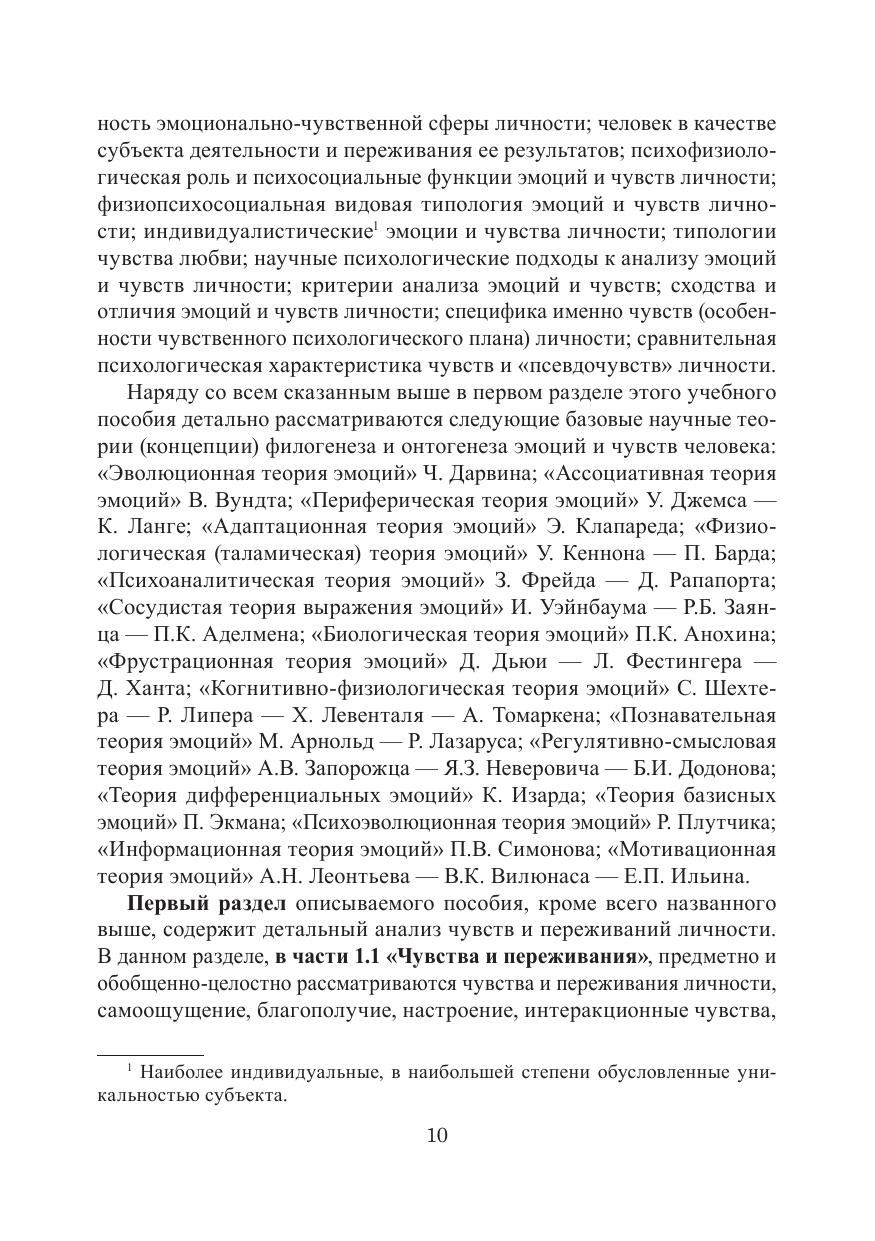 ность эмоционально-чувственной сферы личности; человек в качестве субъекта деятельности и переживания ее результатов; психофизиологическая роль и психосоциальные функции эмоций и чувств личности; физиопсихосоциальная видовая типология эмоций и чувств личности; индивидуалистические$^1$ эмоции и чувства личности; типологии чувства любви; научные психологические подходы к анализу эмоций и чувств личности; критерии анализа эмоций и чувств; сходства и отличия эмоций и чувств личности; специфика именно чувств (особенности чувственного психологического плана) личности; сравнительная психологическая характеристика чувств и «псевдочувств» личности.

Наряду со всем сказанным выше в первом разделе этого учебного пособия детально рассматриваются следующие базовые научные теории (концепции) филогенеза и онтогенеза эмоций и чувств человека: «Эволюционная теория эмоций» Ч. Дарвина; «Ассоциативная теория эмоций» В. Вундта; «Периферическая теория эмоций» У. Джемса — К. Ланге; «Адаптационная теория эмоций» Э. Клапареда; «Физиологическая (таламическая) теория эмоций» У. Кеннона — П. Барда; «Психоаналитическая теория эмоций» З. Фрейда — Д. Рапапорта; «Сосудистая теория выражения эмоций» И. Уэйнбаума — Р.Б. Заянца — П.К. Аделмена; «Биологическая теория эмоций» П.К. Анохина; «Фрустрационная теория эмоций» Д. Дьюи — Л. Фестингера — Д. Ханта; «Когнитивно-физиологическая теория эмоций» С. Шехтера — Р. Липера — Х. Левенталя — А. Томаркена; «Познавательная теория эмоций» М. Арнольд — Р. Лазаруса; «Регулятивно-смысловая теория эмоций» А.В. Запорожца — Я.З. Неверовича — Б.И. Додонова; «Теория дифференциальных эмоций» К. Изарда; «Теория базисных эмоций» П. Экмана; «Психоэволюционная теория эмоций» Р. Плутчика; «Информационная теория эмоций» П.В. Симонова; «Мотивационная теория эмоций» А.Н. Леонтьева — В.К. Вилюнаса — Е.П. Ильина.

**Первый раздел** описываемого пособия, кроме всего названного выше, содержит детальный анализ чувств и переживаний личности. В данном разделе, **в части 1.1 «Чувства и переживания»**, предметно и обобщенно-целостно рассматриваются чувства и переживания личности, самоощущение, благополучие, настроение, интеракционные чувства,

$^1$ Наиболее индивидуальные, в наибольшей степени обусловленные уникальностью субъекта.

10